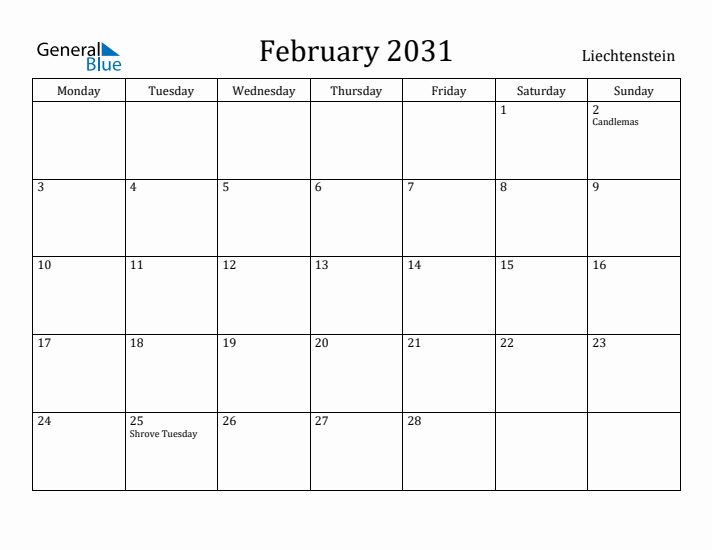 General Blue

February 2031

Liechtenstein

| Monday | Tuesday | Wednesday | Thursday | Friday | Saturday | Sunday |
|---|---|---|---|---|---|---|
| | | | | | 1 | 2 Candlemas |
| 3 | 4 | 5 | 6 | 7 | 8 | 9 |
| 10 | 11 | 12 | 13 | 14 | 15 | 16 |
| 17 | 18 | 19 | 20 | 21 | 22 | 23 |
| 24 | 25 Shrove Tuesday | 26 | 27 | 28 | | |